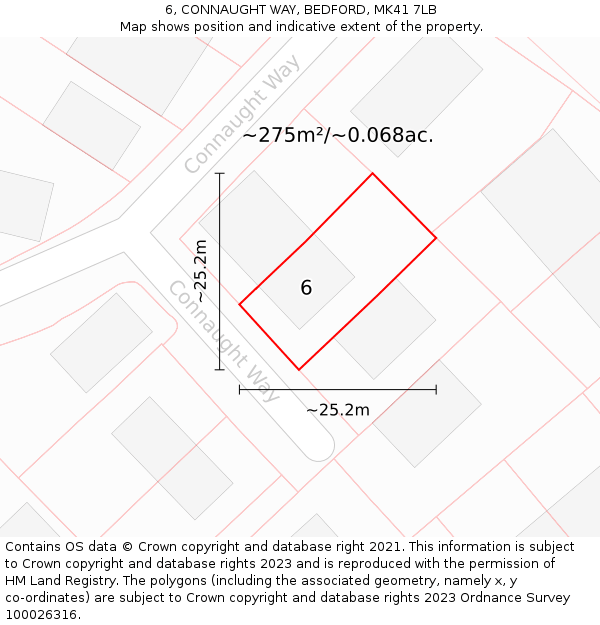 6, CONNAUGHT WAY, BEDFORD, MK41 7LB
Map shows position and indicative extent of the property.

Connaught Way

~275m²/~0.068ac.

~25.2m

6

Connaught Way

~25.2m

Contains OS data © Crown copyright and database right 2021. This information is subject to Crown copyright and database rights 2023 and is reproduced with the permission of HM Land Registry. The polygons (including the associated geometry, namely x, y co-ordinates) are subject to Crown copyright and database rights 2023 Ordnance Survey 100026316.